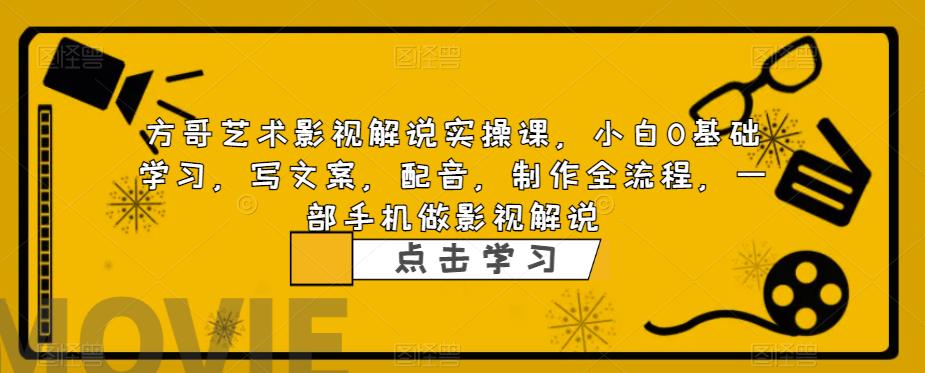 方哥艺术影视解说实操课，小白0基础学习，写文案，配音，制作全流程，一部手机做影视解说

点击学习

MOVIE